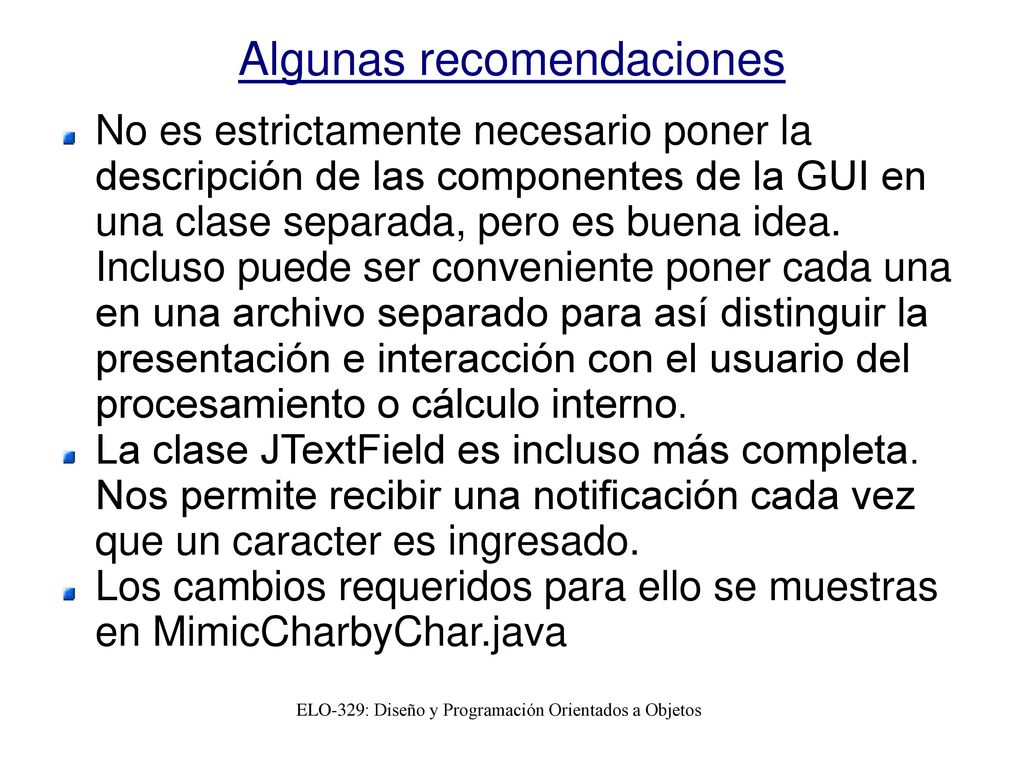 Algunas recomendaciones

No es estrictamente necesario poner la descripción de las componentes de la GUI en una clase separada, pero es buena idea. Incluso puede ser conveniente poner cada una en una archivo separado para así distinguir la presentación e interacción con el usuario del procesamiento o cálculo interno.

La clase JTextField es incluso más completa. Nos permite recibir una notificación cada vez que un caracter es ingresado.

Los cambios requeridos para ello se muestras en MimicCharbyChar.java

ELO-329: Diseño y Programación Orientados a Objetos